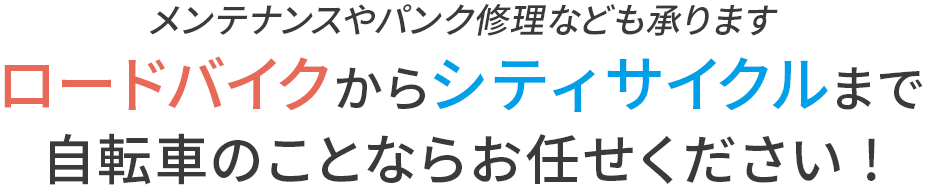 メンテナンスやパンク修理なども承ります

ロードバイクからシティサイクルまで
自転車のことならお任せください！